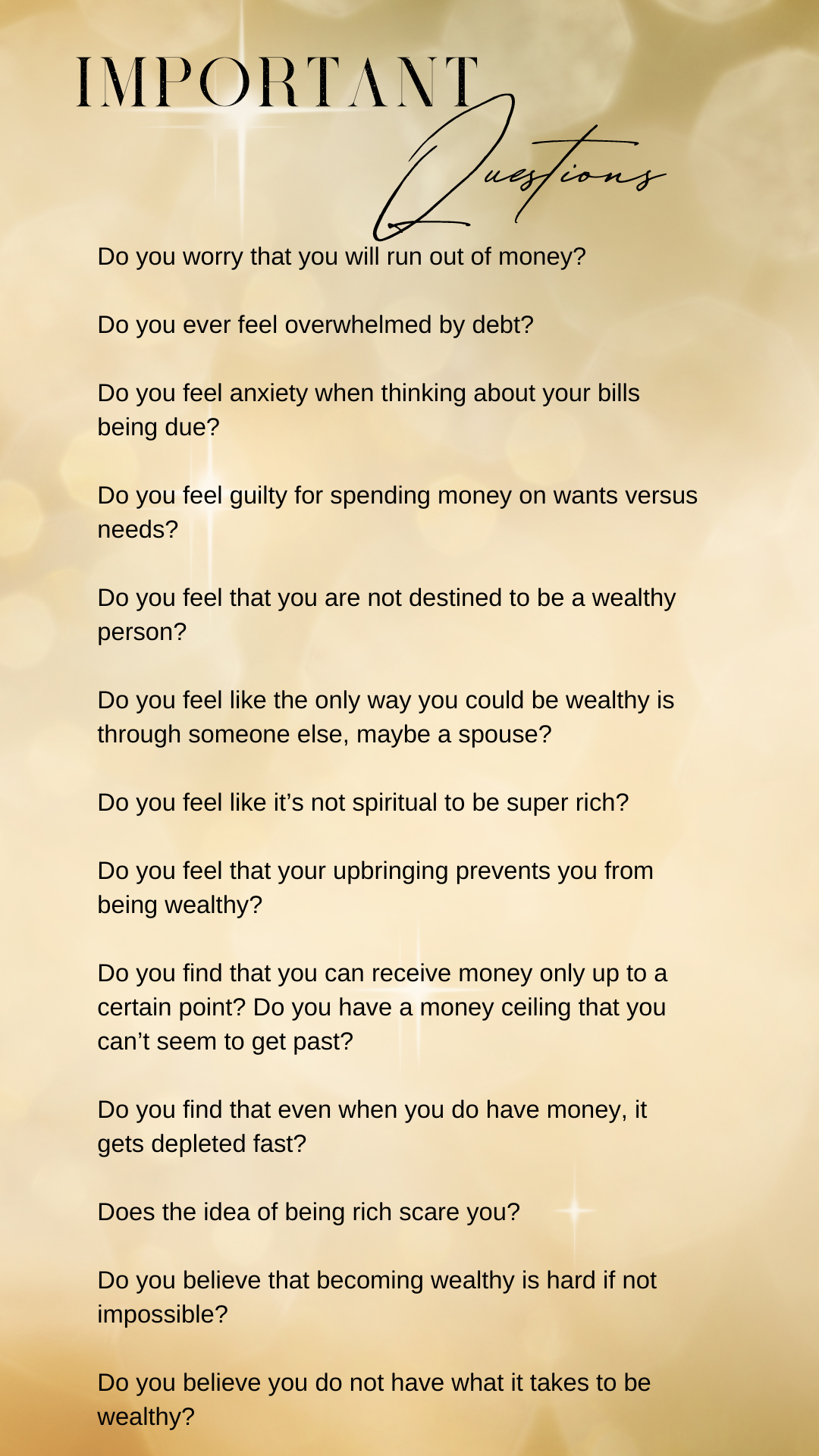 IMPORTANT Questions

Do you worry that you will run out of money?

Do you ever feel overwhelmed by debt?

Do you feel anxiety when thinking about your bills being due?

Do you feel guilty for spending money on wants versus needs?

Do you feel that you are not destined to be a wealthy person?

Do you feel like the only way you could be wealthy is through someone else, maybe a spouse?

Do you feel like it's not spiritual to be super rich?

Do you feel that your upbringing prevents you from being wealthy?

Do you find that you can receive money only up to a certain point? Do you have a money ceiling that you can't seem to get past?

Do you find that even when you do have money, it gets depleted fast?

Does the idea of being rich scare you?

Do you believe that becoming wealthy is hard if not impossible?

Do you believe you do not have what it takes to be wealthy?